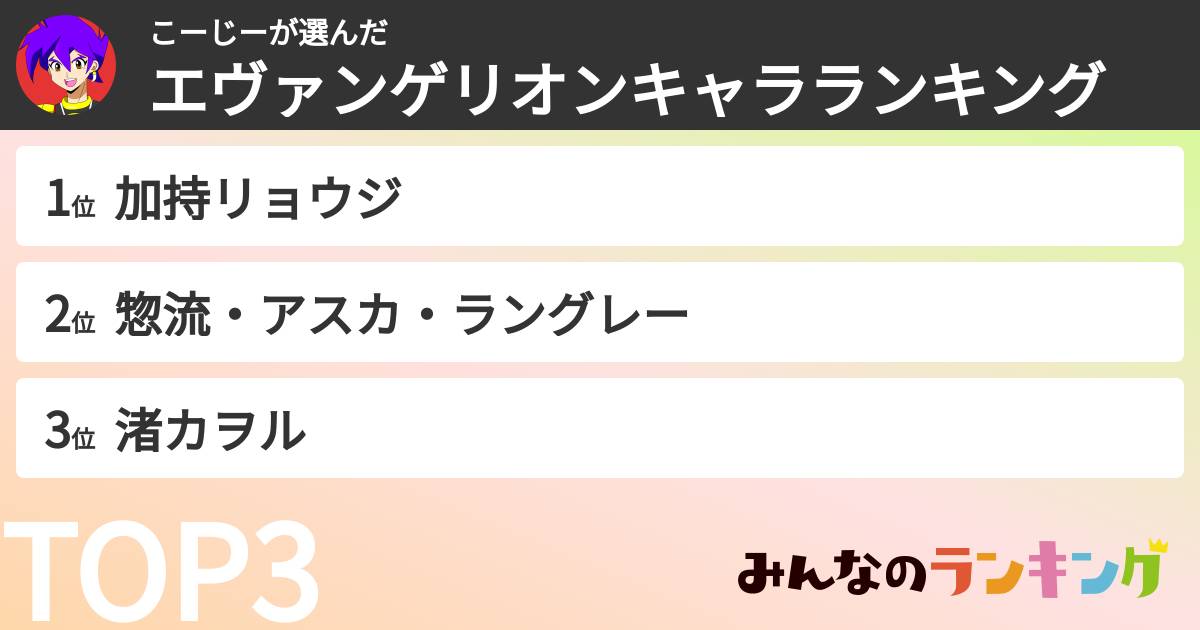 こーじーが選んだ
エヴァンゲリオンキャラランキング

1位 加持リョウジ

2位 惣流・アスカ・ラングレー

3位 渚カヲル

TOP3

みんなのランキング